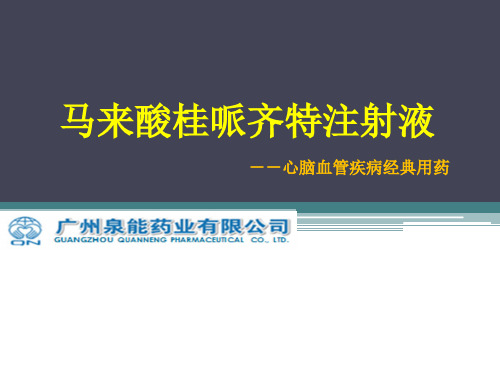 马来酸桂哌齐特注射液

——心脑血管疾病经典用药

QN

广州泉能药业有限公司
GUANGZHOU QUANNENG PHARMACEUTICAL CO., LTD.